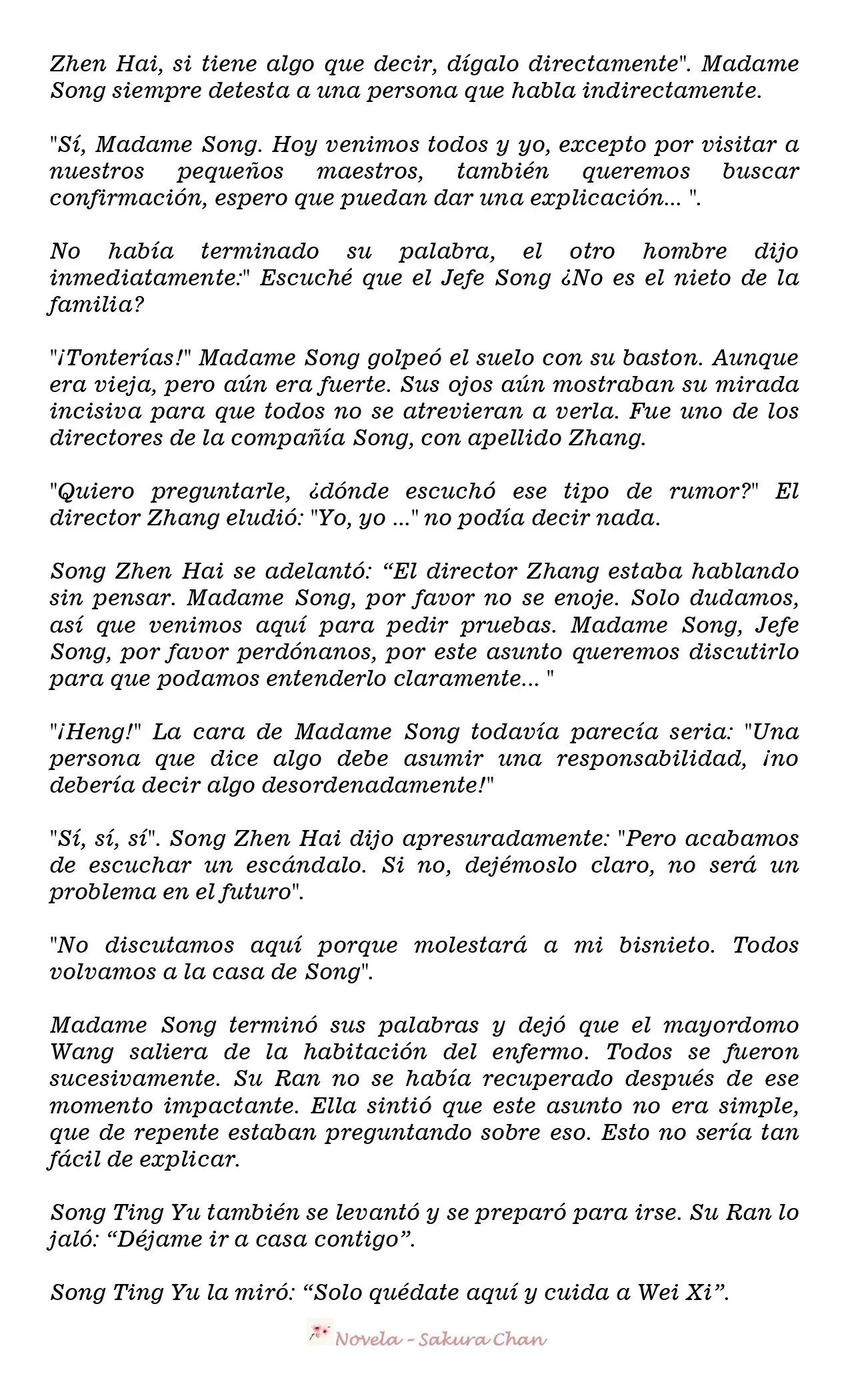 Zhen Hai, si tiene algo que decir, dígalo directamente". Madame Song siempre detesta a una persona que habla indirectamente.

"Sí, Madame Song. Hoy venimos todos y yo, excepto por visitar a nuestros pequeños maestros, también queremos buscar confirmación, espero que puedan dar una explicación... ".

No había terminado su palabra, el otro hombre dijo inmediatamente:" Escuché que el Jefe Song ¿No es el nieto de la familia?

"¡Tonterías!" Madame Song golpeó el suelo con su baston. Aunque era vieja, pero aún era fuerte. Sus ojos aún mostraban su mirada incisiva para que todos no se atrevieran a verla. Fue uno de los directores de la compañía Song, con apellido Zhang.

"Quiero preguntarle, ¿dónde escuchó ese tipo de rumor?" El director Zhang eludió: "Yo, yo ..." no podía decir nada.

Song Zhen Hai se adelantó: "El director Zhang estaba hablando sin pensar. Madame Song, por favor no se enoje. Solo dudamos, así que venimos aquí para pedir pruebas. Madame Song, Jefe Song, por favor perdónanos, por este asunto queremos discutirlo para que podamos entenderlo claramente... "

"¡Heng!" La cara de Madame Song todavía parecía seria: "Una persona que dice algo debe asumir una responsabilidad, ¡no debería decir algo desordenadamente!"

"Sí, sí, sí". Song Zhen Hai dijo apresuradamente: "Pero acabamos de escuchar un escándalo. Si no, dejémoslo claro, no será un problema en el futuro".

"No discutamos aquí porque molestará a mi bisnieto. Todos volvamos a la casa de Song".

Madame Song terminó sus palabras y dejó que el mayordomo Wang saliera de la habitación del enfermo. Todos se fueron sucesivamente. Su Ran no se había recuperado después de ese momento impactante. Ella sintió que este asunto no era simple, que de repente estaban preguntando sobre eso. Esto no sería tan fácil de explicar.

Song Ting Yu también se levantó y se preparó para irse. Su Ran lo jaló: "Déjame ir a casa contigo".

Song Ting Yu la miró: "Solo quédate aquí y cuida a Wei Xi".

Novela - Sakura Chan